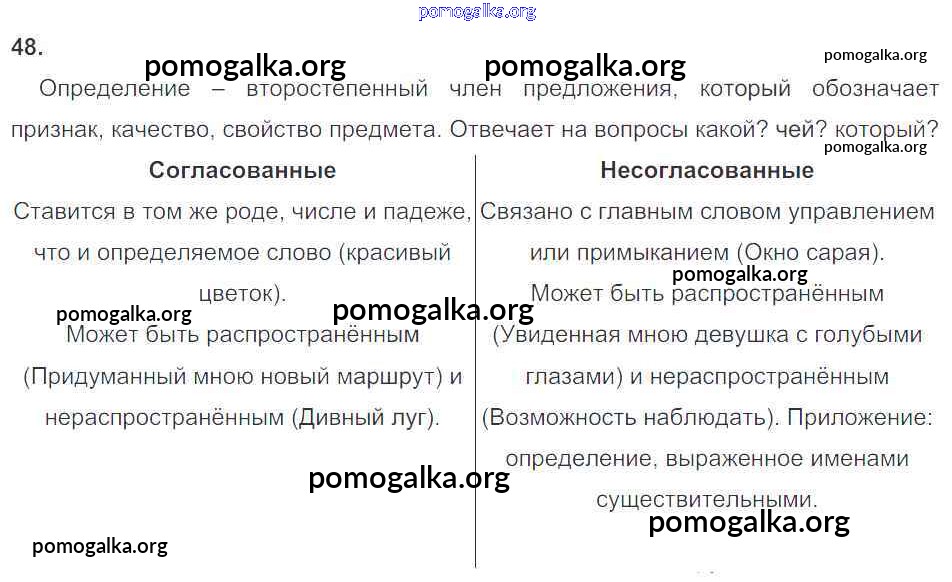 pomogalka.org

48.

pomogalka.org pomogalka.org pomogalka.org

Определение – второстепенный член предложения, который обозначает признак, качество, свойство предмета. Отвечает на вопросы какой? чей? который?

pomogalka.org

| Согласованные | Несогласованные |
|---|---|
| Ставится в том же роде, числе и падеже, что и определяемое слово (красивый цветок). Может быть распространённым (Придуманный мною новый маршрут) и нераспространённым (Дивный луг). | Связано с главным словом управлением или примыканием (Окно сарая). Может быть распространённым (Увиденная мною девушка с голубыми глазами) и нераспространённым (Возможность наблюдать). Приложение: определение, выраженное именами существительными. |

pomogalka.org pomogalka.org pomogalka.org pomogalka.org pomogalka.org pomogalka.org